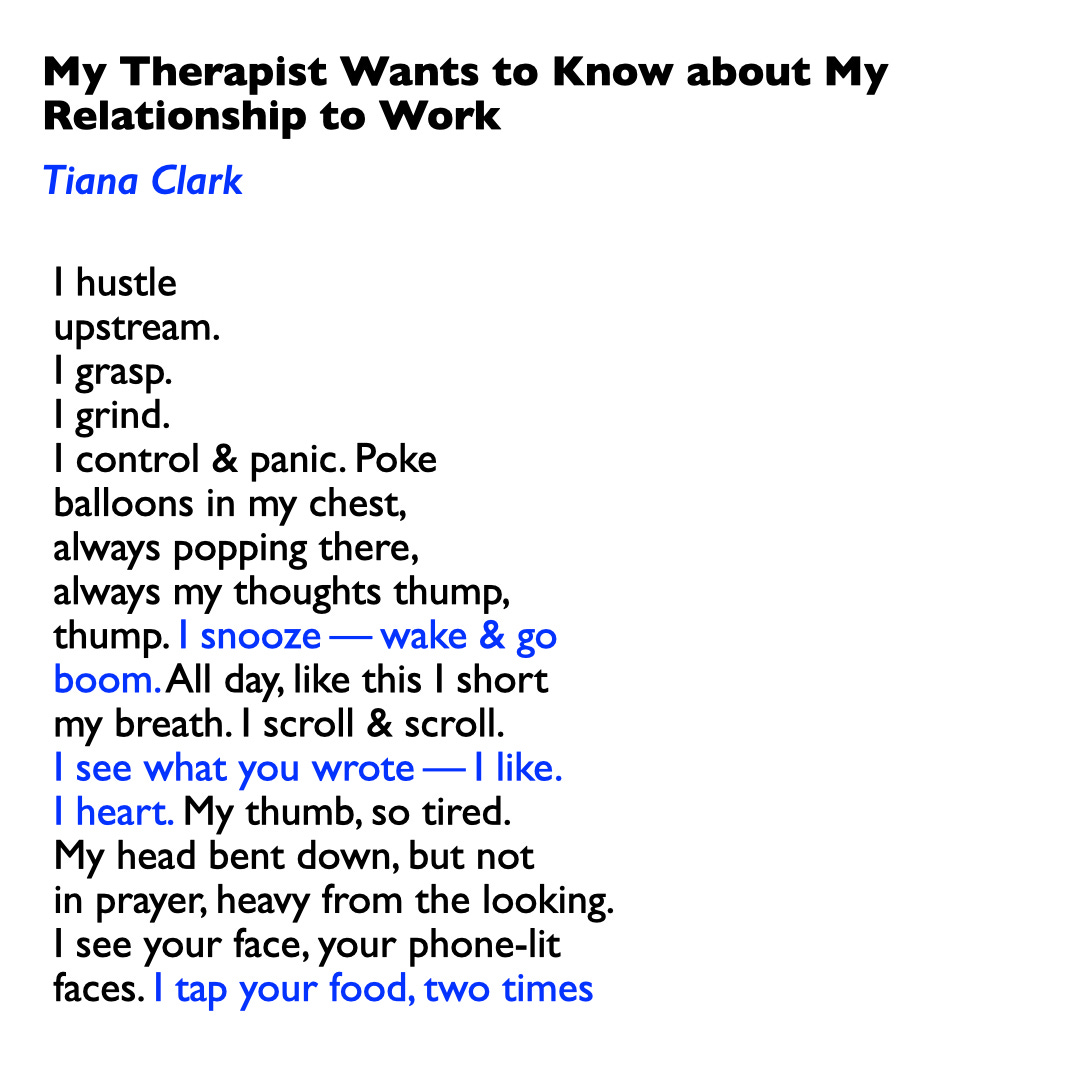 My Therapist Wants to Know about My Relationship to Work

Tiana Clark

I hustle
upstream.
I grasp.
I grind.
I control & panic. Poke
balloons in my chest,
always popping there,
always my thoughts thump,
thump. I snooze — wake & go
boom. All day, like this I short
my breath. I scroll & scroll.
I see what you wrote — I like.
I heart. My thumb, so tired.
My head bent down, but not
in prayer, heavy from the looking.
I see your face, your phone-lit
faces. I tap your food, two times